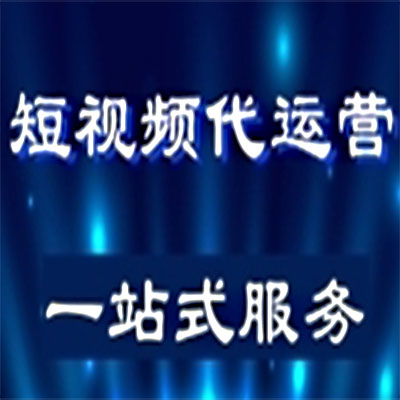 短视频代运营

一站式服务